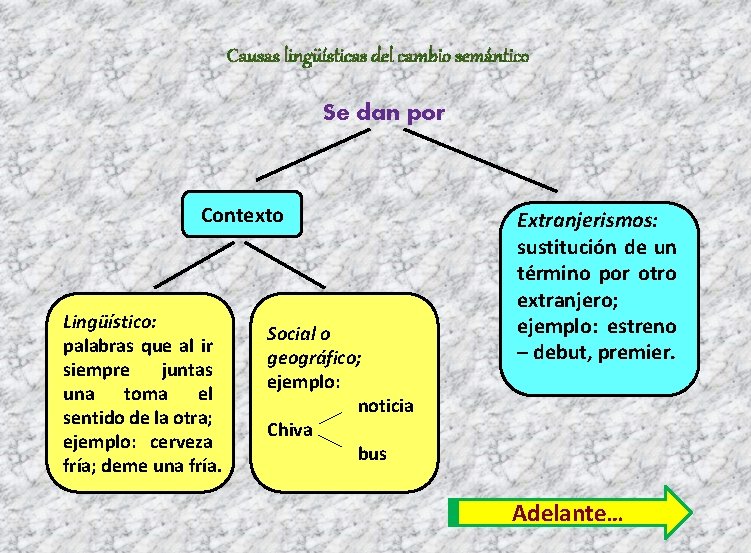 Causas lingüísticas del cambio semántico

Se dan por

Contexto

Lingüístico: palabras que al ir siempre juntas una toma el sentido de la otra; ejemplo: cerveza fría; deme una fría.

Social o geográfico; ejemplo:

Chiva

noticia

bus

Extranjerismos: sustitución de un término por otro extranjero; ejemplo: estreno – debut, premier.

Adelante...